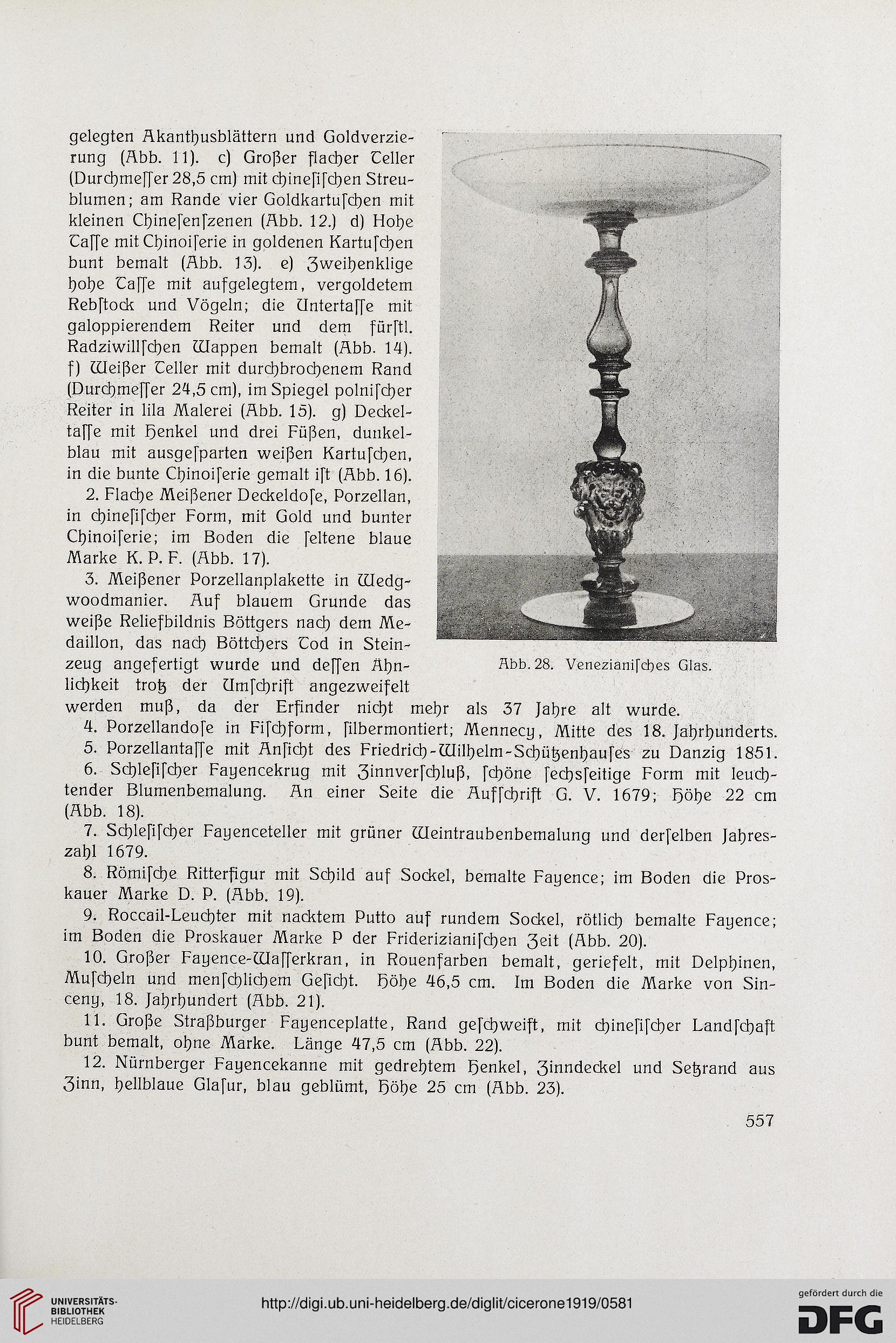 gelegten Akanthusblättern und Goldverzierung (Abb. 11). c) Großer flacher Teller (Durchmesser 28,5 cm) mit chinesischen Streublumen; am Rande vier Goldkartuschen mit kleinen Chinesenszenen (Abb. 12.) d) Hohe Tasse mit Chinoiserie in goldenen Kartuschen bunt bemalt (Abb. 13). e) Zweihenklige hohe Tasse mit aufgelegtem, vergoldetem Rebstock und Vögeln; die Untertasse mit galoppierendem Reiter und dem fürstl. Radziwillschen Wappen bemalt (Abb. 14). f) Weißer Teller mit durchbrochenem Rand (Durchmesser 24,5 cm), im Spiegel polnischer Reiter in lila Malerei (Abb. 15). g) Deckeltasse mit Henkel und drei Füßen, dunkelblau mit ausgesparten weißen Kartuschen, in die bunte Chinoiserie gemalt ist (Abb. 16).

2. Flache Meißener Deckeldose, Porzellan, in chinesischer Form, mit Gold und bunter Chinoiserie; im Boden die seltene blaue Marke K. P. F. (Abb. 17).

3. Meißener Porzellanplakette in Wedgwoodmanier. Auf blauem Grunde das weiße Reliefbildnis Böttgers nach dem Medaillon, das nach Böttchers Tod in Steinzeug angefertigt wurde und dessen Ähnlichkeit trotz der Umschrift angezweifelt werden muß, da der Erfinder nicht mehr als 37 Jahre alt wurde.

Abb. 28. Venezianisches Glas.

4. Porzellandose in Fischform, silbermontiert; Mennecy, Mitte des 18. Jahrhunderts.

5. Porzellantasse mit Ansicht des Friedrich-Wilhelm-Schützenhauses zu Danzig 1851.

6. Schlesischer Fayencekrug mit Zinnverschluß, schöne sechsseitige Form mit leuchtender Blumenbemalung. An einer Seite die Aufschrift G. V. 1679; Höhe 22 cm (Abb. 18).

7. Schlesischer Fayenceteller mit grüner Weintraubenbemalung und derselben Jahreszahl 1679.

8. Römische Ritterfigur mit Schild auf Sockel, bemalte Fayence; im Boden die Proskauer Marke D. P. (Abb. 19).

9. Roccail-Leuchter mit nacktem Putto auf rundem Sockel, rötlich bemalte Fayence; im Boden die Proskauer Marke P der Friderizianischen Zeit (Abb. 20).

10. Großer Fayence-Wasserkran, in Rouenfarben bemalt, geriefelt, mit Delphinen, Muscheln und menschlichem Gesicht. Höhe 46,5 cm. Im Boden die Marke von Sinceny, 18. Jahrhundert (Abb. 21).

11. Große Straßburger Fayenceplatte, Rand geschweift, mit chinesischer Landschaft bunt bemalt, ohne Marke. Länge 47,5 cm (Abb. 22).

12. Nürnberger Fayencekanne mit gedrehtem Henkel, Zinndeckel und Setzrand aus Zinn, hellblaue Glasur, blau geblümt, Höhe 25 cm (Abb. 23).

557

UNIVERSITÄTS-BIBLIOTHEK HEIDELBERG

http://digi.ub.uni-heidelberg.de/diglit/cicerone1919/0581

gefördert durch die DFG